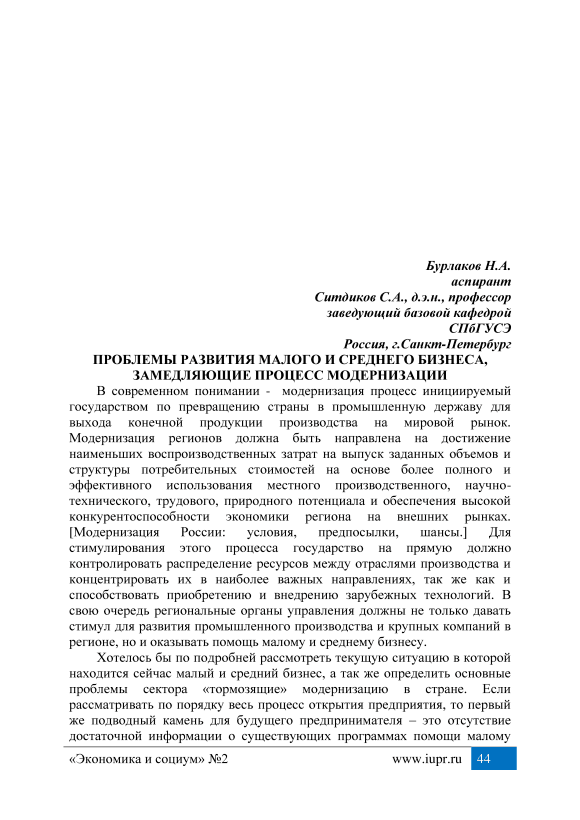 Бурлаков Н.А.
аспирант
Ситдиков С.А., д.э.н., профессор
заведующий базовой кафедрой
СПбГУСЭ
Россия, г.Санкт-Петербург

ПРОБЛЕМЫ РАЗВИТИЯ МАЛОГО И СРЕДНЕГО БИЗНЕСА, ЗАМЕДЛЯЮЩИЕ ПРОЦЕСС МОДЕРНИЗАЦИИ

В современном понимании - модернизация процесс инициируемый государством по превращению страны в промышленную державу для выхода конечной продукции производства на мировой рынок. Модернизация регионов должна быть направлена на достижение наименьших воспроизводственных затрат на выпуск заданных объемов и структуры потребительных стоимостей на основе более полного и эффективного использования местного производственного, научно-технического, трудового, природного потенциала и обеспечения высокой конкурентоспособности экономики региона на внешних рынках. [Модернизация России: условия, предпосылки, шансы.] Для стимулирования этого процесса государство на прямую должно контролировать распределение ресурсов между отраслями производства и концентрировать их в наиболее важных направлениях, так же как и способствовать приобретению и внедрению зарубежных технологий. В свою очередь региональные органы управления должны не только давать стимул для развития промышленного производства и крупных компаний в регионе, но и оказывать помощь малому и среднему бизнесу.

Хотелось бы по подробней рассмотреть текущую ситуацию в которой находится сейчас малый и средний бизнес, а так же определить основные проблемы сектора «тормозящие» модернизацию в стране. Если рассматривать по порядку весь процесс открытия предприятия, то первый же подводный камень для будущего предпринимателя – это отсутствие достаточной информации о существующих программах помощи малому

«Экономика и социум» №2 www.iupr.ru 44